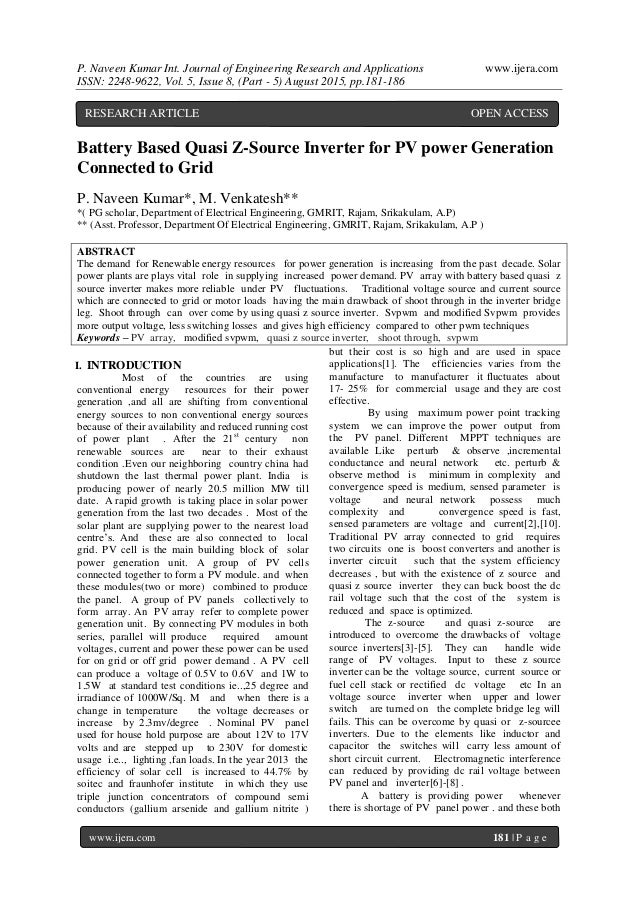 P. Naveen Kumar Int. Journal of Engineering Research and Applications www.ijera.com
ISSN: 2248-9622, Vol. 5, Issue 8, (Part - 5) August 2015, pp.181-186

RESEARCH ARTICLE OPEN ACCESS

Battery Based Quasi Z-Source Inverter for PV power Generation Connected to Grid

P. Naveen Kumar*, M. Venkatesh**
*( PG scholar, Department of Electrical Engineering, GMRIT, Rajam, Srikakulam, A.P)
** (Asst. Professor, Department Of Electrical Engineering, GMRIT, Rajam, Srikakulam, A.P )

ABSTRACT
The demand for Renewable energy resources for power generation is increasing from the past decade. Solar power plants are plays vital role in supplying increased power demand. PV array with battery based quasi z source inverter makes more reliable under PV fluctuations. Traditional voltage source and current source which are connected to grid or motor loads having the main drawback of shoot through in the inverter bridge leg. Shoot through can over come by using quasi z source inverter. Svpwm and modified Svpwm provides more output voltage, less switching losses and gives high efficiency compared to other pwm techniques
Keywords – PV array, modified svpwm, quasi z source inverter, shoot through, svpwm

I. INTRODUCTION
Most of the countries are using conventional energy resources for their power generation ,and all are shifting from conventional energy sources to non conventional energy sources because of their availability and reduced running cost of power plant . After the $21^{st}$ century non renewable sources are near to their exhaust condition .Even our neighboring country china had shutdown the last thermal power plant. India is producing power of nearly 20.5 million MW till date. A rapid growth is taking place in solar power generation from the last two decades . Most of the solar plant are supplying power to the nearest load centre's. And these are also connected to local grid. PV cell is the main building block of solar power generation unit. A group of PV cells connected together to form a PV module. and when these modules(two or more) combined to produce the panel. A group of PV panels collectively to form array. An PV array refer to complete power generation unit. By connecting PV modules in both series, parallel will produce required amount voltages, current and power these power can be used for on grid or off grid power demand . A PV cell can produce a voltage of 0.5V to 0.6V and 1W to 1.5W at standard test conditions ie..,25 degree and irradiance of 1000W/Sq. M and when there is a change in temperature the voltage decreases or increase by 2.3mv/degree . Nominal PV panel used for house hold purpose are about 12V to 17V volts and are stepped up to 230V for domestic usage i.e.., lighting ,fan loads. In the year 2013 the efficiency of solar cell is increased to 44.7% by soitec and fraunhofer institute in which they use triple junction concentrators of compound semi conductors (gallium arsenide and gallium nitrite ) but their cost is so high and are used in space applications[1]. The efficiencies varies from the manufacture to manufacturer it fluctuates about 17- 25% for commercial usage and they are cost effective.

By using maximum power point tracking system we can improve the power output from the PV panel. Different MPPT techniques are available Like perturb & observe ,incremental conductance and neural network etc. perturb & observe method is minimum in complexity and convergence speed is medium, sensed parameter is voltage and neural network possess much complexity and convergence speed is fast, sensed parameters are voltage and current[2],[10]. Traditional PV array connected to grid requires two circuits one is boost converters and another is inverter circuit such that the system efficiency decreases , but with the existence of z source and quasi z source inverter they can buck boost the dc rail voltage such that the cost of the system is reduced and space is optimized.

The z-source and quasi z-source are introduced to overcome the drawbacks of voltage source inverters[3]-[5]. They can handle wide range of PV voltages. Input to these z source inverter can be the voltage source, current source or fuel cell stack or rectified dc voltage etc In an voltage source inverter when upper and lower switch are turned on the complete bridge leg will fails. This can be overcome by quasi or z-sourcee inverters. Due to the elements like inductor and capacitor the switches will carry less amount of short circuit current. Electromagnetic interference can reduced by providing dc rail voltage between PV panel and inverter[6]-[8] .

A battery is providing power whenever there is shortage of PV panel power . and these both

www.ijera.com 181 | P a g e